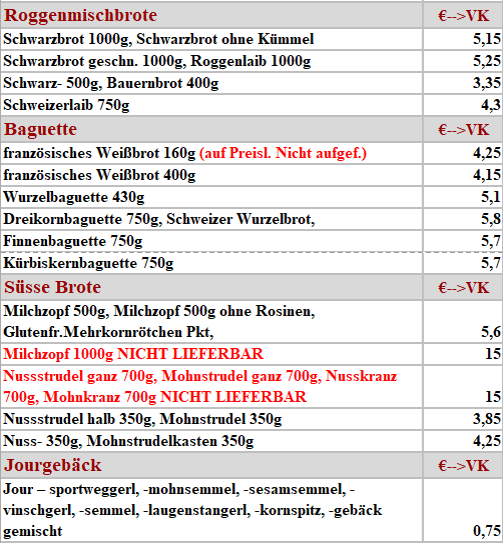 | Roggenmischbrote | €-->VK |
|---|---|
| Schwarzbrot 1000g, Schwarzbrot ohne Kümmel | 5,15 |
| Schwarzbrot geschn. 1000g, Roggenlaib 1000g | 5,25 |
| Schwarz- 500g, Bauernbrot 400g | 3,35 |
| Schweizerlaib 750g | 4,3 |
| Baguette | €-->VK |
| französisches Weißbrot 160g (auf Preisl. Nicht aufgef.) | 4,25 |
| französisches Weißbrot 400g | 4,15 |
| Wurzelbaguette 430g | 5,1 |
| Dreikornbaguette 750g, Schweizer Wurzelbrot, | 5,8 |
| Finnenbaguette 750g | 5,7 |
| Kürbiskernbaguette 750g | 5,7 |
| Süsse Brote | €-->VK |
| Milchzopf 500g, Milchzopf 500g ohne Rosinen, Glutenfr.Mehrkornrötchen Pkt, | 5,6 |
| Milchzopf 1000g NICHT LIEFERBAR | 15 |
| Nussstrudel ganz 700g, Mohnstrudel ganz 700g, Nusskranz 700g, Mohnkranz 700g NICHT LIEFERBAR | 15 |
| Nussstrudel halb 350g, Mohnstrudel 350g | 3,85 |
| Nuss- 350g, Mohnstrudelkasten 350g | 4,25 |
| Jourgebäck | €-->VK |
| Jour – sportweggerl, -mohnsemmel, -sesamsemmel, -vinschgerl, -semmel, -laugenstangerl, -kornspitz, -gebäck gemischt | 0,75 |